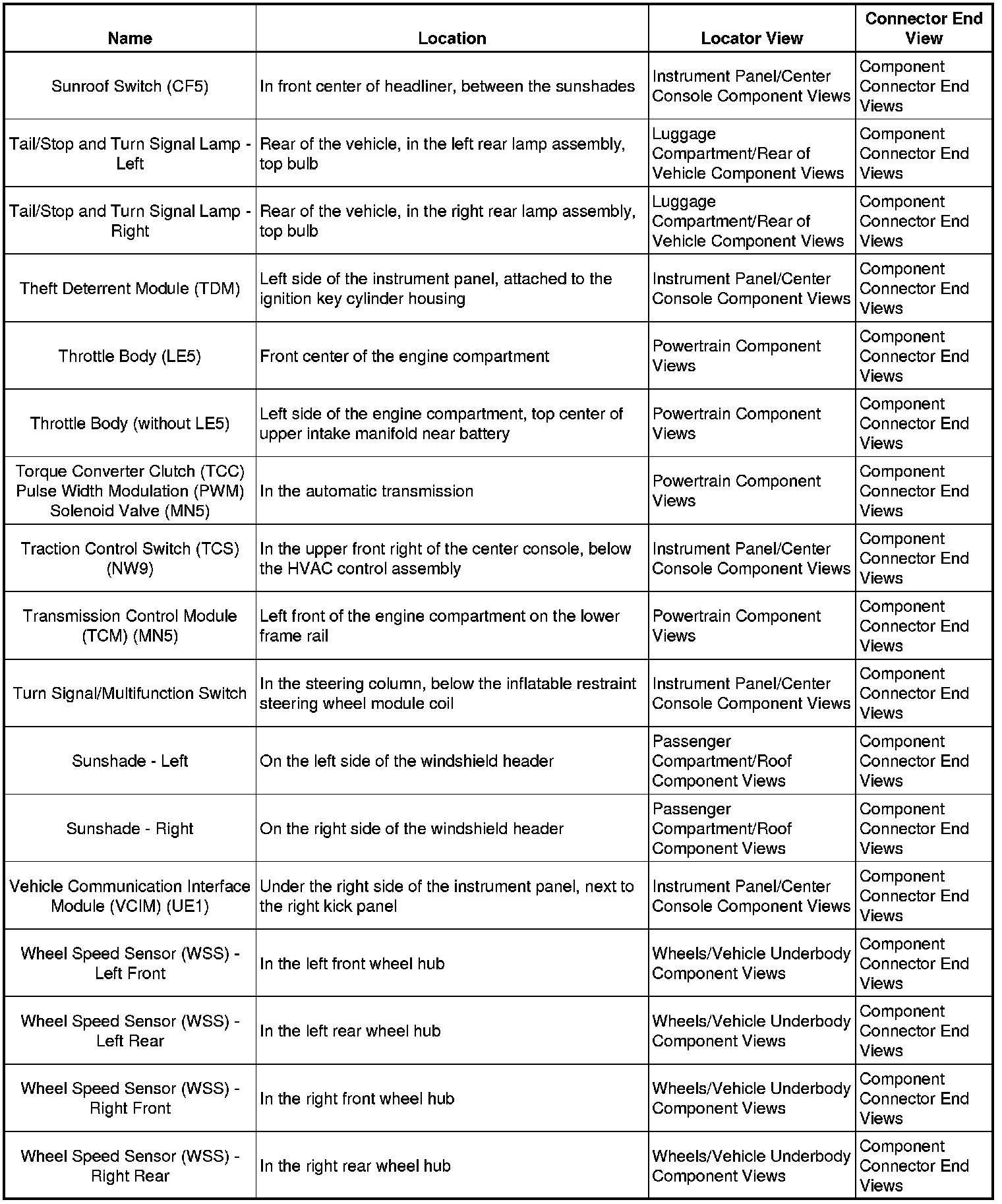 | Name | Location | Locator View | Connector End View |
|---|---|---|---|
| Sunroof Switch (CF5) | In front center of headliner, between the sunshades | Instrument Panel/Center Console Component Views | Component Connector End Views |
| Tail/Stop and Turn Signal Lamp - Left | Rear of the vehicle, in the left rear lamp assembly, top bulb | Luggage Compartment/Rear of Vehicle Component Views | Component Connector End Views |
| Tail/Stop and Turn Signal Lamp - Right | Rear of the vehicle, in the right rear lamp assembly, top bulb | Luggage Compartment/Rear of Vehicle Component Views | Component Connector End Views |
| Theft Deterrent Module (TDM) | Left side of the instrument panel, attached to the ignition key cylinder housing | Instrument Panel/Center Console Component Views | Component Connector End Views |
| Throttle Body (LE5) | Front center of the engine compartment | Powertrain Component Views | Component Connector End Views |
| Throttle Body (without LE5) | Left side of the engine compartment, top center of upper intake manifold near battery | Powertrain Component Views | Component Connector End Views |
| Torque Converter Clutch (TCC) Pulse Width Modulation (PWM) Solenoid Valve (MN5) | In the automatic transmission | Powertrain Component Views | Component Connector End Views |
| Traction Control Switch (TCS) (NW9) | In the upper front right of the center console, below the HVAC control assembly | Instrument Panel/Center Console Component Views | Component Connector End Views |
| Transmission Control Module (TCM) (MN5) | Left front of the engine compartment on the lower frame rail | Powertrain Component Views | Component Connector End Views |
| Turn Signal/Multifunction Switch | In the steering column, below the inflatable restraint steering wheel module coil | Instrument Panel/Center Console Component Views | Component Connector End Views |
| Sunshade - Left | On the left side of the windshield header | Passenger Compartment/Roof Component Views | Component Connector End Views |
| Sunshade - Right | On the right side of the windshield header | Passenger Compartment/Roof Component Views | Component Connector End Views |
| Vehicle Communication Interface Module (VCIM) (UE1) | Under the right side of the instrument panel, next to the right kick panel | Instrument Panel/Center Console Component Views | Component Connector End Views |
| Wheel Speed Sensor (WSS) - Left Front | In the left front wheel hub | Wheels/Vehicle Underbody Component Views | Component Connector End Views |
| Wheel Speed Sensor (WSS) - Left Rear | In the left rear wheel hub | Wheels/Vehicle Underbody Component Views | Component Connector End Views |
| Wheel Speed Sensor (WSS) - Right Front | In the right front wheel hub | Wheels/Vehicle Underbody Component Views | Component Connector End Views |
| Wheel Speed Sensor (WSS) - Right Rear | In the right rear wheel hub | Wheels/Vehicle Underbody Component Views | Component Connector End Views |